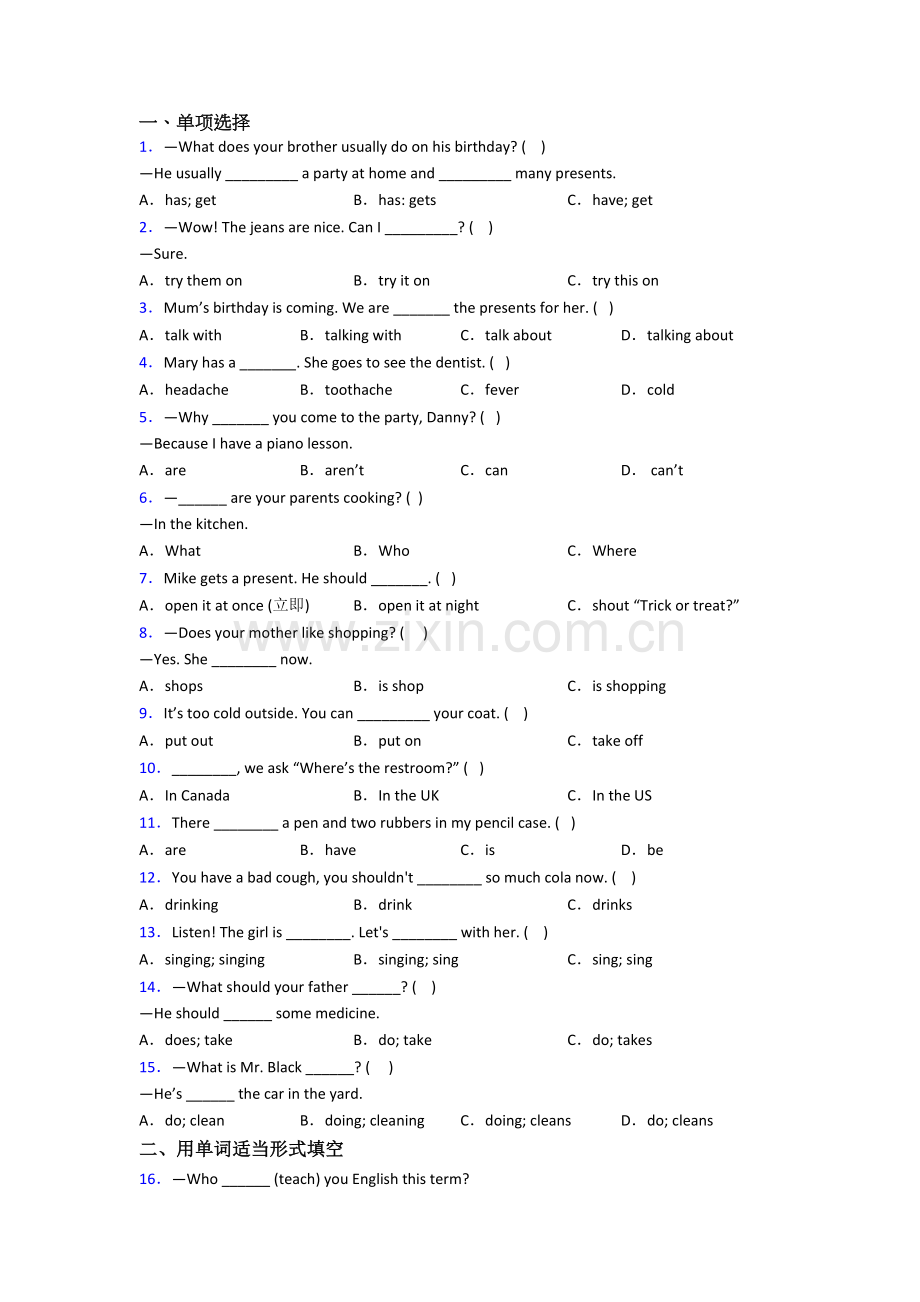 一、单项选择

1. —What does your brother usually do on his birthday? ( )

—He usually ____ a party at home and ____ many presents.

A. has; get B. has: gets C. have; get

2. —Wow! The jeans are nice. Can I ____? ( )

—Sure.

A. try them on B. try it on C. try this on

3. Mum's birthday is coming. We are ____ the presents for her. ( )

A. talk with B. talking with C. talk about D. talking about

4. Mary has a ____. She goes to see the dentist. ( )

A. headache B. toothache C. fever D. cold

5. —Why ____ you come to the party, Danny? ( )

—Because I have a piano lesson.

A. are B. aren't C. can D. can't

6. —____ are your parents cooking? ( )

—In the kitchen.

A. What B. Who C. Where

7. Mike gets a present. He should ____. ( )

A. open it at once (立即) B. open it at night C. shout "Trick or treat?"

8. —Does your mother like shopping? ( )

—Yes. She ____ now.

A. shops B. is shop C. is shopping

9. It's too cold outside. You can ____ your coat. ( )

A. put out B. put on C. take off

10. ____, we ask "Where's the restroom?" ( )

A. In Canada B. In the UK C. In the US

11. There ____ a pen and two rubbers in my pencil case. ( )

A. are B. have C. is D. be

12. You have a bad cough, you shouldn't ____ so much cola now. ( )

A. drinking B. drink C. drinks

13. Listen! The girl is ____. Let's ____ with her. ( )

A. singing; singing B. singing; sing C. sing; sing

14. —What should your father ____? ( )

—He should ____ some medicine.

A. does; take B. do; take C. do; takes

15. —What is Mr. Black ____? ( )

—He's ____ the car in the yard.

A. do; clean B. doing; cleaning C. doing; cleans D. do; cleans

二、用单词适当形式填空

16. —Who ____ (teach) you English this term?

www.zixin.com.cn